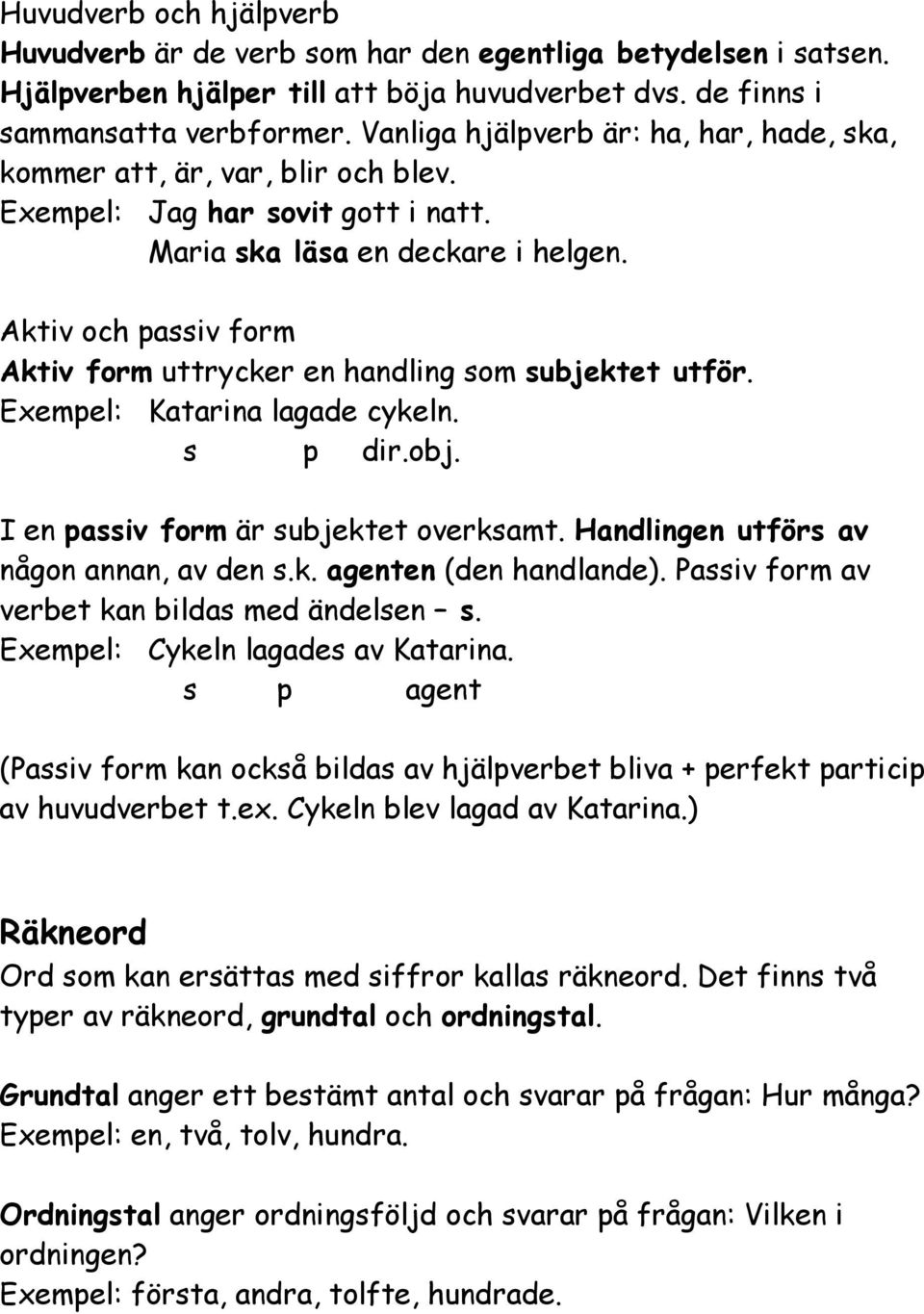 Huvudverb och hjälpverb
Huvudverb är de verb som har den egentliga betydelsen i satsen. Hjälpverben hjälper till att böja huvudverbet dvs. de finns i sammansatta verbformer. Vanliga hjälpverb är: ha, har, hade, ska, kommer att, är, var, blir och blev.
Exempel: Jag har sovit gott i natt.
Maria ska läsa en deckare i helgen.

Aktiv och passiv form
Aktiv form uttrycker en handling som subjektet utför.
Exempel: Katarina lagade cykeln.
s p dir.obj.

I en passiv form är subjektet overksamt. Handlingen utförs av någon annan, av den s.k. agenten (den handlande). Passiv form av verbet kan bildas med ändelsen – s.
Exempel: Cykeln lagades av Katarina.
s p agent

(Passiv form kan också bildas av hjälpverbet bliva + perfekt particip av huvudverbet t.ex. Cykeln blev lagad av Katarina.)

Räkneord
Ord som kan ersättas med siffror kallas räkneord. Det finns två typer av räkneord, grundtal och ordningstal.

Grundtal anger ett bestämt antal och svarar på frågan: Hur många?
Exempel: en, två, tolv, hundra.

Ordningstal anger ordningsföljd och svarar på frågan: Vilken i ordningen?
Exempel: första, andra, tolfte, hundrade.